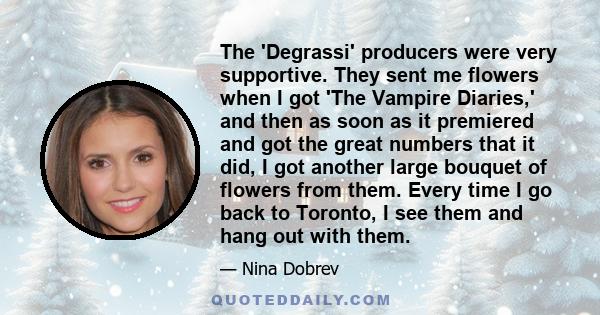 The 'Degrassi' producers were very supportive. They sent me flowers when I got 'The Vampire Diaries,' and then as soon as it premiered and got the great numbers that it did, I got another large bouquet of flowers from them. Every time I go back to Toronto, I see them and hang out with them.

— Nina Dobrev

QUOTEDDAILY.COM